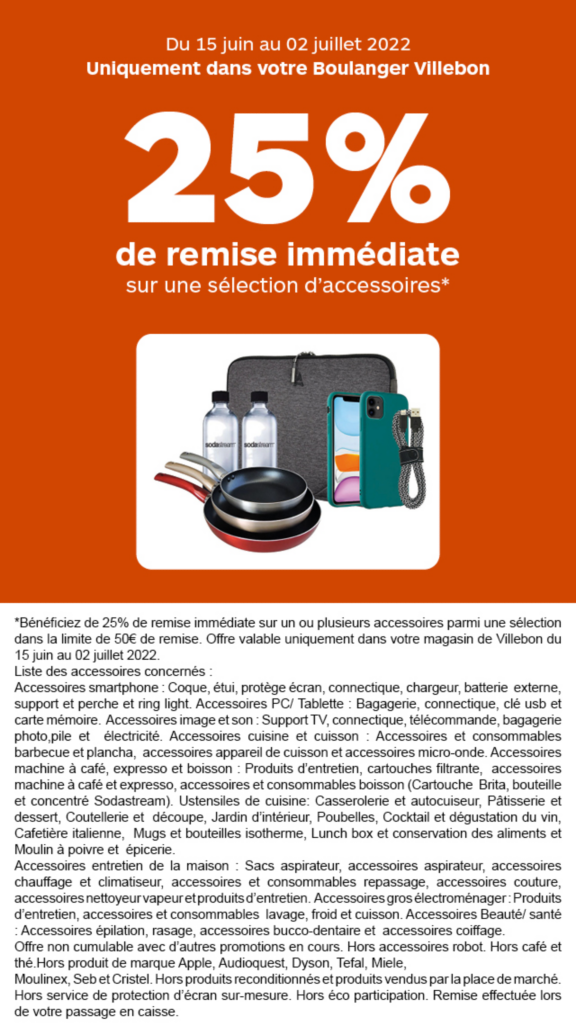 Du 15 juin au 02 juillet 2022
Uniquement dans votre Boulanger Villebon

25%
de remise immédiate
sur une sélection d'accessoires*

sodastream sodastream

*Bénéficiez de 25% de remise immédiate sur un ou plusieurs accessoires parmi une sélection dans la limite de 50€ de remise. Offre valable uniquement dans votre magasin de Villebon du 15 juin au 02 juillet 2022.
Liste des accessoires concernés :
Accessoires smartphone : Coque, étui, protège écran, connectique, chargeur, batterie externe, support et perche et ring light. Accessoires PC/ Tablette : Bagagerie, connectique, clé usb et carte mémoire. Accessoires image et son : Support TV, connectique, télécommande, bagagerie photo,pile et électricité. Accessoires cuisine et cuisson : Accessoires et consommables barbecue et plancha, accessoires appareil de cuisson et accessoires micro-onde. Accessoires machine à café, expresso et boisson : Produits d'entretien, cartouches filtrante, accessoires machine à café et expresso, accessoires et consommables boisson (Cartouche Brita, bouteille et concentré Sodastream). Ustensiles de cuisine: Casserolerie et autocuiseur, Pâtisserie et dessert, Coutellerie et découpe, Jardin d'intérieur, Poubelles, Cocktail et dégustation du vin, Cafetière italienne, Mugs et bouteilles isotherme, Lunch box et conservation des aliments et Moulin à poivre et épicerie.
Accessoires entretien de la maison : Sacs aspirateur, accessoires aspirateur, accessoires chauffage et climatiseur, accessoires et consommables repassage, accessoires couture, accessoires nettoyeur vapeur et produits d'entretien. Accessoires gros électroménager : Produits d'entretien, accessoires et consommables lavage, froid et cuisson. Accessoires Beauté/ santé : Accessoires épilation, rasage, accessoires bucco-dentaire et accessoires coiffage.
Offre non cumulable avec d'autres promotions en cours. Hors accessoires robot. Hors café et thé.Hors produit de marque Apple, Audioquest, Dyson, Tefal, Miele,
Moulinex, Seb et Cristel. Hors produits reconditionnés et produits vendus par la place de marché. Hors service de protection d'écran sur-mesure. Hors éco participation. Remise effectuée lors de votre passage en caisse.